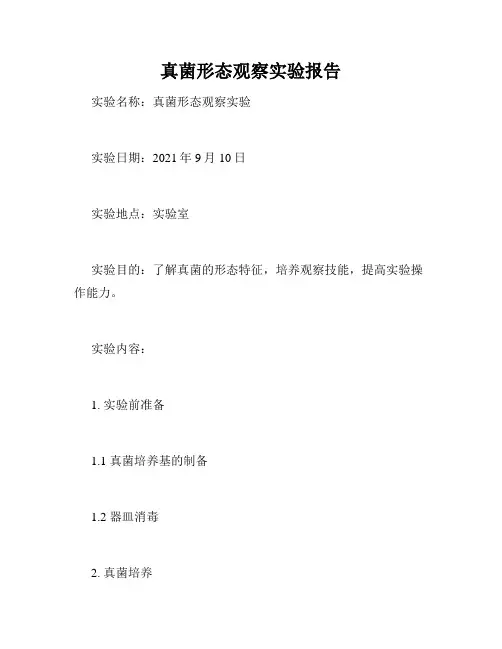 真菌形态观察实验报告

实验名称：真菌形态观察实验

实验日期：2021 年 9 月 10 日

实验地点：实验室

实验目的：了解真菌的形态特征，培养观察技能，提高实验操作能力。

实验内容：

1. 实验前准备

1.1 真菌培养基的制备

1.2 器皿消毒

2. 真菌培养